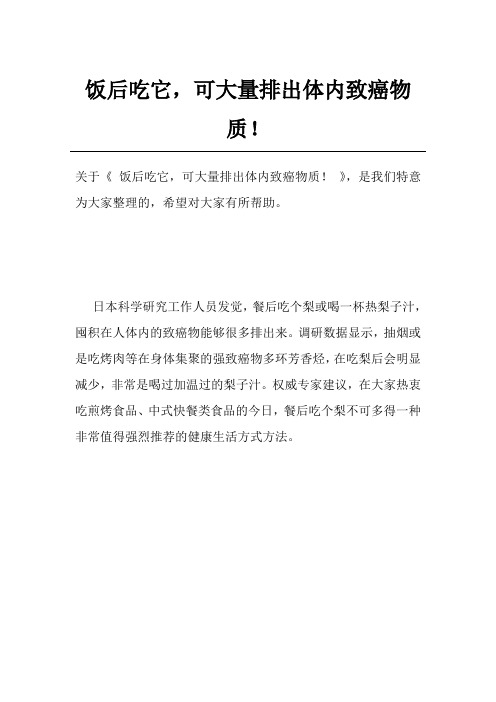 饭后吃它，可大量排出体内致癌物质！

关于《 饭后吃它，可大量排出体内致癌物质！ 》，是我们特意为大家整理的，希望对大家有所帮助。

日本科学研究工作人员发觉，餐后吃个梨或喝一杯热梨子汁，囤积在人体内的致癌物能够很多排出来。调研数据显示，抽烟或是吃烤肉等在身体集聚的强致癌物多环芳香烃，在吃梨后会明显减少，非常是喝过加温过的梨子汁。权威专家建议，在大家热衷吃煎烤食品、中式快餐类食品的今日，餐后吃个梨不可多得一种非常值得强烈推荐的健康生活方式方法。